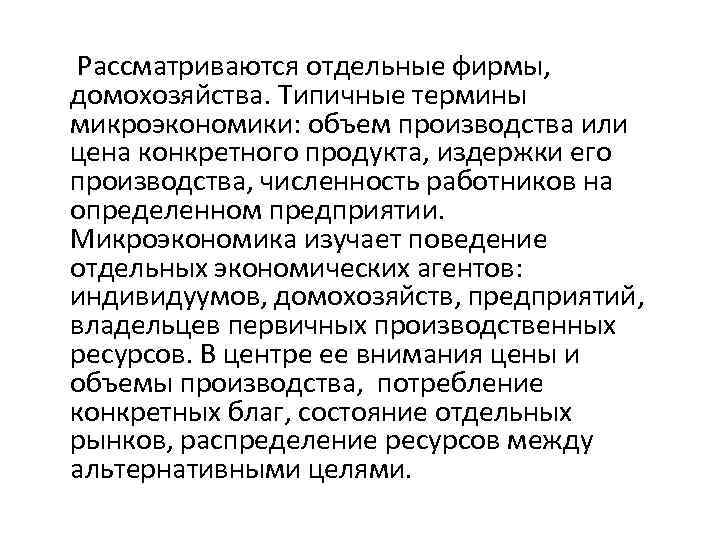 Рассматриваются отдельные фирмы, домохозяйства. Типичные термины микроэкономики: объем производства или цена конкретного продукта, издержки его производства, численность работников на определенном предприятии. Микроэкономика изучает поведение отдельных экономических агентов: индивидуумов, домохозяйств, предприятий, владельцев первичных производственных ресурсов. В центре ее внимания цены и объемы производства, потребление конкретных благ, состояние отдельных рынков, распределение ресурсов между альтернативными целями.